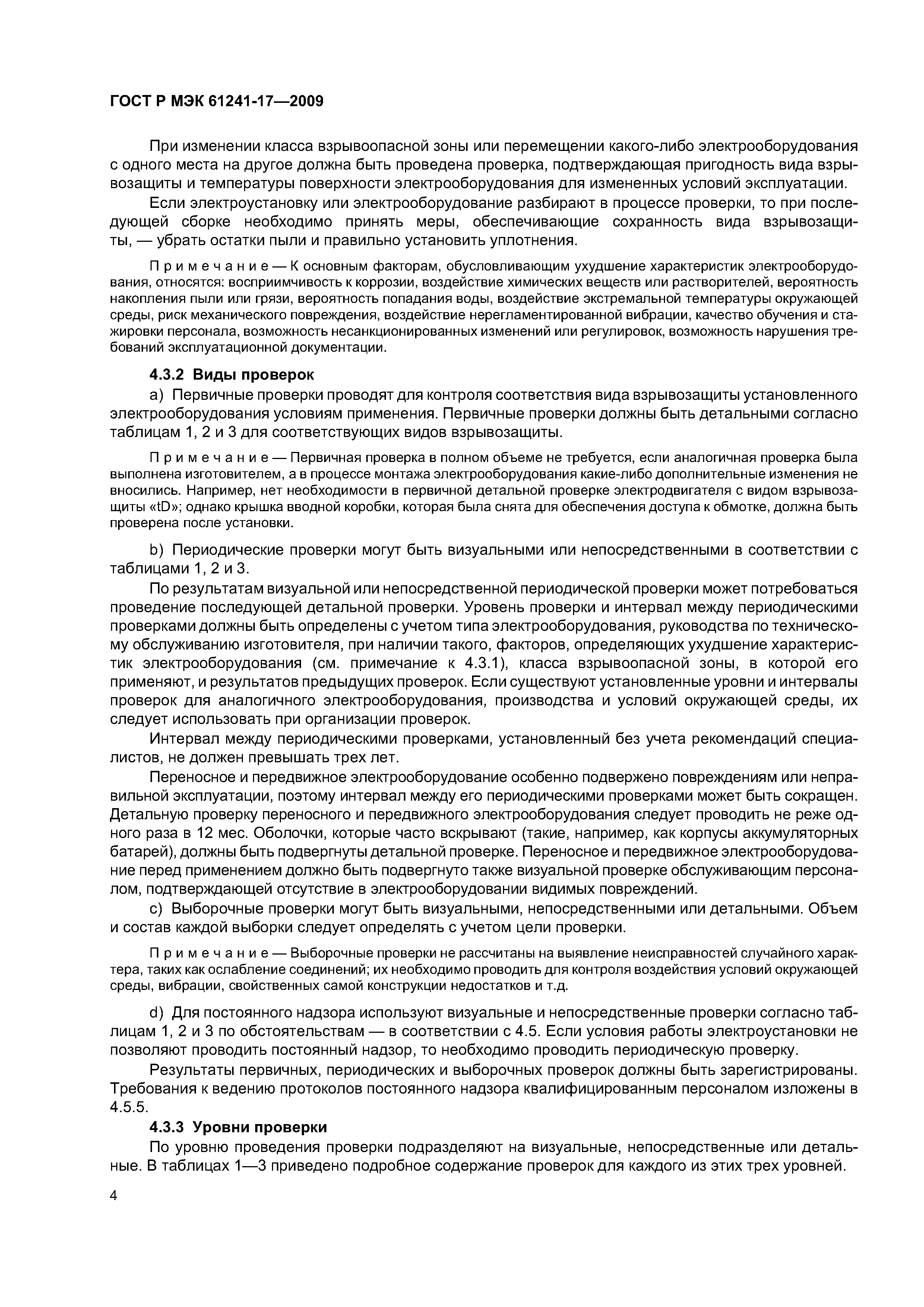 ГОСТ Р МЭК 61241-17—2009

При изменении класса взрывоопасной зоны или перемещении какого-либо электрооборудования с одного места на другое должна быть проведена проверка, подтверждающая пригодность вида взрывозащиты и температуры поверхности электрооборудования для измененных условий эксплуатации.

Если электроустановку или электрооборудование разбирают в процессе проверки, то при последующей сборке необходимо принять меры, обеспечивающие сохранность вида взрывозащиты, — убрать остатки пыли и правильно установить уплотнения.

Примечание — К основным факторам, обусловливающим ухудшение характеристик электрооборудования, относятся: восприимчивость к коррозии, воздействие химических веществ или растворителей, вероятность накопления пыли или грязи, вероятность попадания воды, воздействие экстремальной температуры окружающей среды, риск механического повреждения, воздействие нерегламентированной вибрации, качество обучения и стажировки персонала, возможность несанкционированных изменений или регулировок, возможность нарушения требований эксплуатационной документации.

4.3.2 Виды проверок

a) Первичные проверки проводят для контроля соответствия вида взрывозащиты установленного электрооборудования условиям применения. Первичные проверки должны быть детальными согласно таблицам 1, 2 и 3 для соответствующих видов взрывозащиты.

Примечание — Первичная проверка в полном объеме не требуется, если аналогичная проверка была выполнена изготовителем, а в процессе монтажа электрооборудования какие-либо дополнительные изменения не вносились. Например, нет необходимости в первичной детальной проверке электродвигателя с видом взрывозащиты «tD»; однако крышка вводной коробки, которая была снята для обеспечения доступа к обмотке, должна быть проверена после установки.

b) Периодические проверки могут быть визуальными или непосредственными в соответствии с таблицами 1, 2 и 3.

По результатам визуальной или непосредственной периодической проверки может потребоваться проведение последующей детальной проверки. Уровень проверки и интервал между периодическими проверками должны быть определены с учетом типа электрооборудования, руководства по техническому обслуживанию изготовителя, при наличии такого, факторов, определяющих ухудшение характеристик электрооборудования (см. примечание к 4.3.1), класса взрывоопасной зоны, в которой его применяют, и результатов предыдущих проверок. Если существуют установленные уровни и интервалы проверок для аналогичного электрооборудования, производства и условий окружающей среды, их следует использовать при организации проверок.

Интервал между периодическими проверками, установленный без учета рекомендаций специалистов, не должен превышать трех лет.

Переносное и передвижное электрооборудование особенно подвержено повреждениям или неправильной эксплуатации, поэтому интервал между его периодическими проверками может быть сокращен. Детальную проверку переносного и передвижного электрооборудования следует проводить не реже одного раза в 12 мес. Оболочки, которые часто вскрывают (такие, например, как корпусы аккумуляторных батарей), должны быть подвергнуты детальной проверке. Переносное и передвижное электрооборудование перед применением должно быть подвергнуто также визуальной проверке обслуживающим персоналом, подтверждающей отсутствие в электрооборудовании видимых повреждений.

c) Выборочные проверки могут быть визуальными, непосредственными или детальными. Объем и состав каждой выборки следует определять с учетом цели проверки.

Примечание — Выборочные проверки не рассчитаны на выявление неисправностей случайного характера, таких как ослабление соединений; их необходимо проводить для контроля воздействия условий окружающей среды, вибрации, свойственных самой конструкции недостатков и т.д.

d) Для постоянного надзора используют визуальные и непосредственные проверки согласно таблицам 1, 2 и 3 по обстоятельствам — в соответствии с 4.5. Если условия работы электроустановки не позволяют проводить постоянный надзор, то необходимо проводить периодическую проверку.

Результаты первичных, периодических и выборочных проверок должны быть зарегистрированы. Требования к ведению протоколов постоянного надзора квалифицированным персоналом изложены в 4.5.5.

4.3.3 Уровни проверки

По уровню проведения проверки подразделяют на визуальные, непосредственные или детальные. В таблицах 1—3 приведено подробное содержание проверок для каждого из этих трех уровней.

4